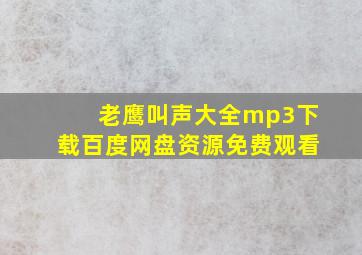 老鹰叫声大全mp3下载百度网盘资源免费观看